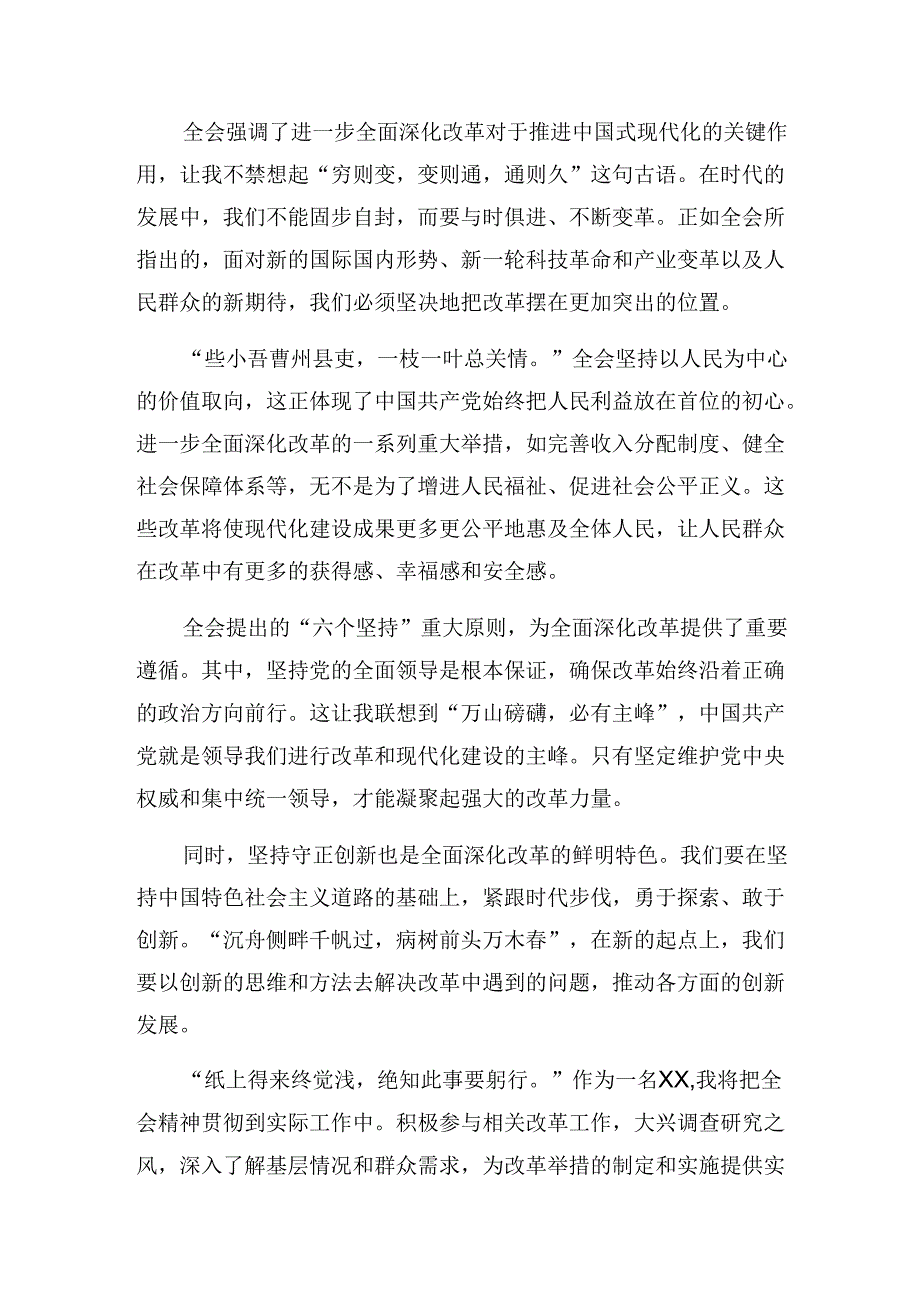 全会强调了进一步全面深化改革对于推进中国式现代化的关键作用，让我不禁想起“穷则变，变则通，通则久”这句古语。在时代的发展中，我们不能固步自封，而要与时俱进、不断变革。正如全会所指出的，面对新的国际国内形势、新一轮科技革命和产业变革以及人民群众的新期待，我们必须坚决地把改革摆在更加突出的位置。

“些小吾曹州县吏，一枝一叶总关情。”全会坚持以人民为中心的价值取向，这正体现了中国共产党始终把人民利益放在首位的初心。进一步全面深化改革的一系列重大举措，如完善收入分配制度、健全社会保障体系等，无不是为了增进人民福祉、促进社会公平正义。这些改革将使现代化建设成果更多更公平地惠及全体人民，让人民群众在改革中有更多的获得感、幸福感和安全感。

全会提出的“六个坚持”重大原则，为全面深化改革提供了重要遵循。其中，坚持党的全面领导是根本保证，确保改革始终沿着正确的政治方向前行。这让我联想到“万山磅礴，必有主峰”，中国共产党就是领导我们进行改革和现代化建设的主峰。只有坚定维护党中央权威和集中统一领导，才能凝聚起强大的改革力量。

同时，坚持守正创新也是全面深化改革的鲜明特色。我们要在坚持中国特色社会主义道路的基础上，紧跟时代步伐，勇于探索、敢于创新。“沉舟侧畔千帆过，病树前头万木春”，在新的起点上，我们要以创新的思维和方法去解决改革中遇到的问题，推动各方面的创新发展。

“纸上得来终觉浅，绝知此事要躬行。”作为一名XX,我将把全会精神贯彻到实际工作中。积极参与相关改革工作，大兴调查研究之风，深入了解基层情况和群众需求，为改革举措的制定和实施提供实